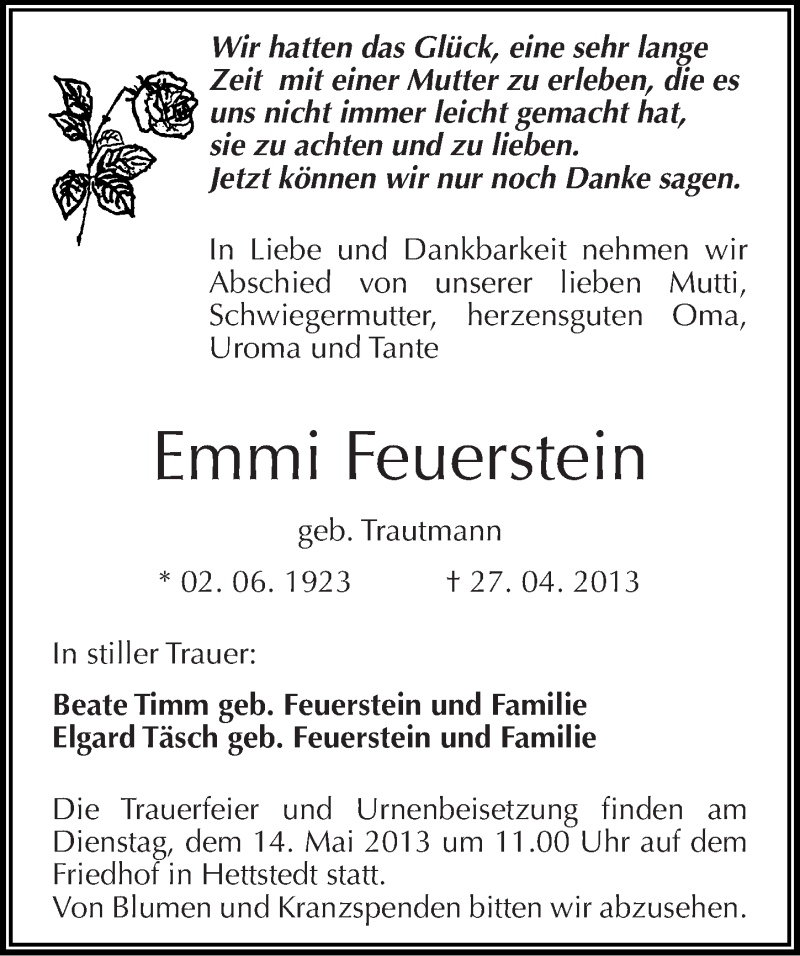 Wir hatten das Glück, eine sehr lange Zeit mit einer Mutter zu erleben, die es uns nicht immer leicht gemacht hat, sie zu achten und zu lieben.
Jetzt können wir nur noch Danke sagen.

In Liebe und Dankbarkeit nehmen wir Abschied von unserer lieben Mutti, Schwiegermutter, herzensguten Oma, Uroma und Tante

Emmi Feuerstein

geb. Trautmann

* 02. 06. 1923 † 27. 04. 2013

In stiller Trauer:

Beate Timm geb. Feuerstein und Familie
Elgard Täsch geb. Feuerstein und Familie

Die Trauerfeier und Urnenbeisetzung finden am Dienstag, dem 14. Mai 2013 um 11.00 Uhr auf dem Friedhof in Hettstedt statt.
Von Blumen und Kranzspenden bitten wir abzusehen.